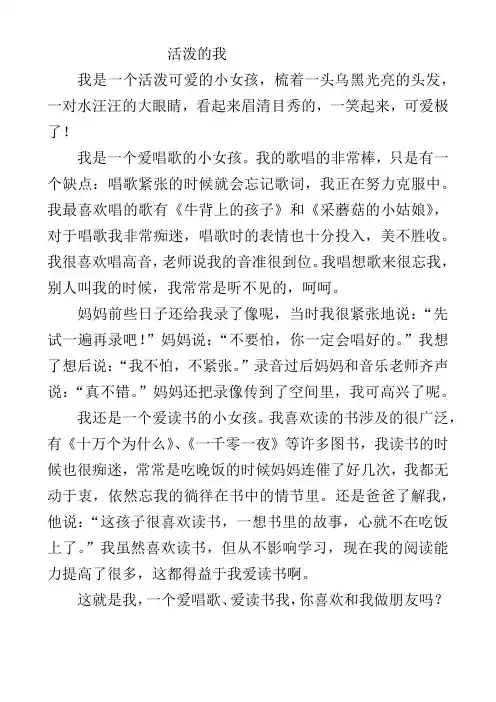 活泼的我

我是一个活泼可爱的小女孩，梳着一头乌黑光亮的头发，一对水汪汪的大眼睛，看起来眉清目秀的，一笑起来，可爱极了！

我是一个爱唱歌的小女孩。我的歌唱的非常棒，只是有一个缺点：唱歌紧张的时候就会忘记歌词，我正在努力克服中。我最喜欢唱的歌有《牛背上的孩子》和《采蘑菇的小姑娘》，对于唱歌我非常痴迷，唱歌时的表情也十分投入，美不胜收。我很喜欢唱高音，老师说我的音准很到位。我唱想歌来很忘我，别人叫我的时候，我常常是听不见的，呵呵。

妈妈前些日子还给我录了像呢，当时我很紧张地说：“先试一遍再录吧！”妈妈说：“不要怕，你一定会唱好的。”我想了想后说：“我不怕，不紧张。”录音过后妈妈和音乐老师齐声说：“真不错。”妈妈还把录像传到了空间里，我可高兴了呢。

我还是一个爱读书的小女孩。我喜欢读的书涉及的很广泛，有《十万个为什么》、《一千零一夜》等许多图书，我读书的时候也很痴迷，常常是吃晚饭的时候妈妈连催了好几次，我都无动于衷，依然忘我的徜徉在书中的情节里。还是爸爸了解我，他说：“这孩子很喜欢读书，一想书里的故事，心就不在吃饭上了。”我虽然喜欢读书，但从不影响学习，现在我的阅读能力提高了很多，这都得益于我爱读书啊。

这就是我，一个爱唱歌、爱读书我，你喜欢和我做朋友吗？